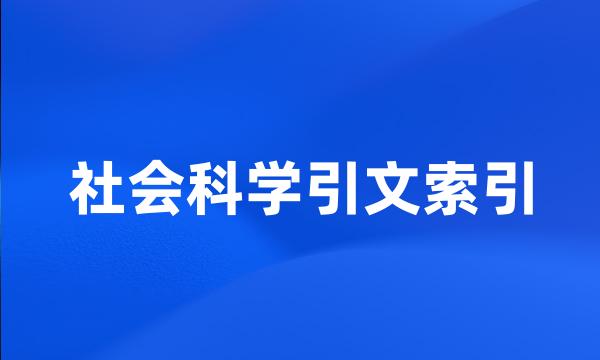 社会科学引文索引